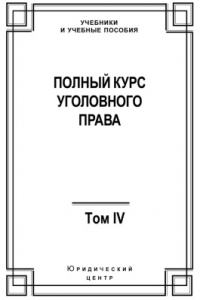 УЧЕБНИКИ
И УЧЕБНЫЕ ПОСОБИЯ

ПОЛНЫЙ КУРС
УГОЛОВНОГО
ПРАВА

Том IV

Юридический
центр